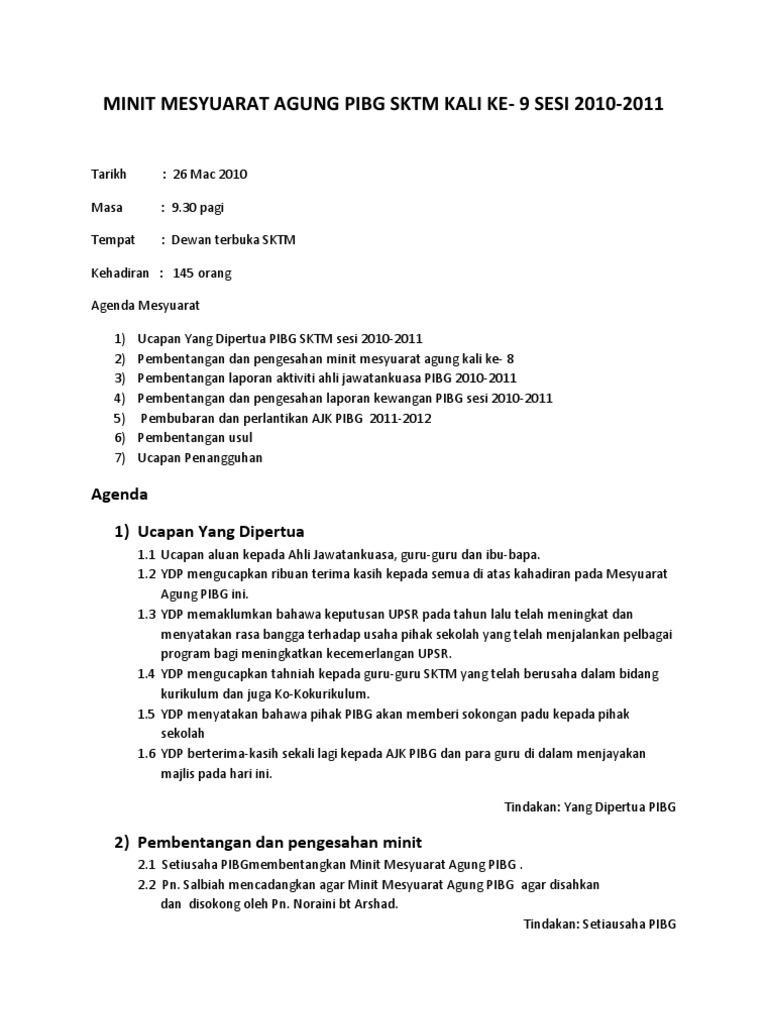 MINIT MESYUARAT AGUNG PIBG SKTM KALI KE- 9 SESI 2010-2011

Tarikh : 26 Mac 2010

Masa : 9.30 pagi

Tempat : Dewan terbuka SKTM

Kehadiran : 145 orang

Agenda Mesyuarat

1) Ucapan Yang Dipertua PIBG SKTM sesi 2010-2011
2) Pembentangan dan pengesahan minit mesyuarat agung kali ke- 8
3) Pembentangan laporan aktiviti ahli jawatankuasa PIBG 2010-2011
4) Pembentangan dan pengesahan laporan kewangan PIBG sesi 2010-2011
5) Pembubaran dan perlantikan AJK PIBG 2011-2012
6) Pembentangan usul
7) Ucapan Penangguhan

Agenda

1) Ucapan Yang Dipertua

1.1 Ucapan aluan kepada Ahli Jawatankuasa, guru-guru dan ibu-bapa.
1.2 YDP mengucapkan ribuan terima kasih kepada semua di atas kahadiran pada Mesyuarat Agung PIBG ini.
1.3 YDP memaklumkan bahawa keputusan UPSR pada tahun lalu telah meningkat dan menyatakan rasa bangga terhadap usaha pihak sekolah yang telah menjalankan pelbagai program bagi meningkatkan kecemerlangan UPSR.
1.4 YDP mengucapkan tahniah kepada guru-guru SKTM yang telah berusaha dalam bidang kurikulum dan juga Ko-Kokurikulum.
1.5 YDP menyatakan bahawa pihak PIBG akan memberi sokongan padu kepada pihak sekolah
1.6 YDP berterima-kasih sekali lagi kepada AJK PIBG dan para guru di dalam menjayakan majlis pada hari ini.

Tindakan: Yang Dipertua PIBG

2) Pembentangan dan pengesahan minit

2.1 Setiusaha PIBGmembentangkan Minit Mesyuarat Agung PIBG .
2.2 Pn. Salbiah mencadangkan agar Minit Mesyuarat Agung PIBG agar disahkan dan disokong oleh Pn. Noraini bt Arshad.

Tindakan: Setiausaha PIBG